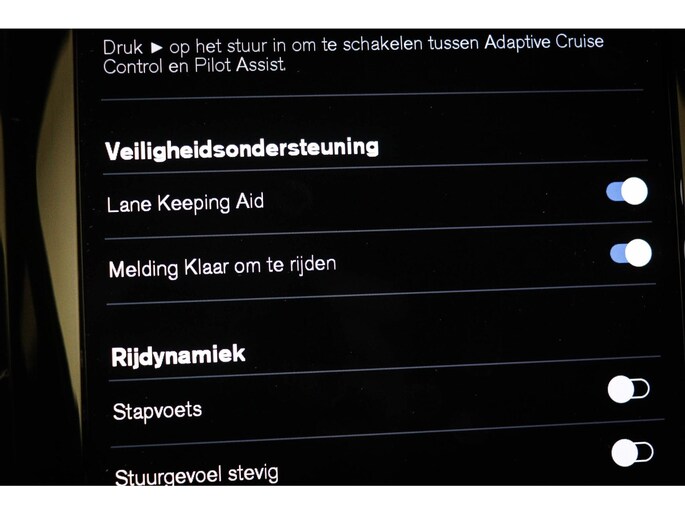 Druk ► op het stuur in om te schakelen tussen Adaptive Cruise Control en Pilot Assist.

Veiligheidsondersteuning

Lane Keeping Aid

Melding Klaar om te rijden

Rijdynamiek

Stapvoets

Stuurgevoel stevig